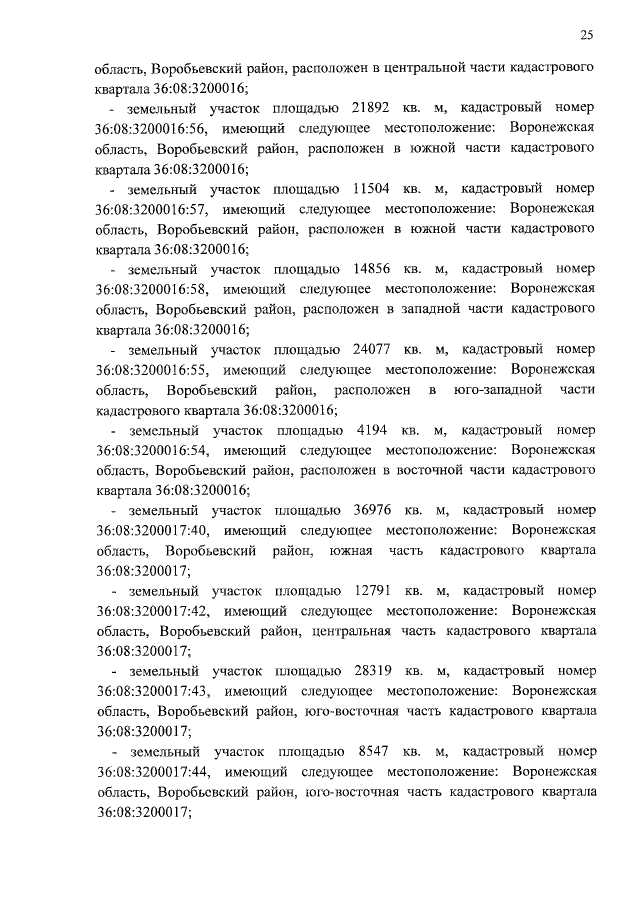 25

область, Воробьевский район, расположен в центральной части кадастрового квартала 36:08:3200016;

- земельный участок площадью 21892 кв. м, кадастровый номер 36:08:3200016:56, имеющий следующее местоположение: Воронежская область, Воробьевский район, расположен в южной части кадастрового квартала 36:08:3200016;

- земельный участок площадью 11504 кв. м, кадастровый номер 36:08:3200016:57, имеющий следующее местоположение: Воронежская область, Воробьевский район, расположен в южной части кадастрового квартала 36:08:3200016;

- земельный участок площадью 14856 кв. м, кадастровый номер 36:08:3200016:58, имеющий следующее местоположение: Воронежская область, Воробьевский район, расположен в западной части кадастрового квартала 36:08:3200016;

- земельный участок площадью 24077 кв. м, кадастровый номер 36:08:3200016:55, имеющий следующее местоположение: Воронежская область, Воробьевский район, расположен в юго-западной части кадастрового квартала 36:08:3200016;

- земельный участок площадью 4194 кв. м, кадастровый номер 36:08:3200016:54, имеющий следующее местоположение: Воронежская область, Воробьевский район, расположен в восточной части кадастрового квартала 36:08:3200016;

- земельный участок площадью 36976 кв. м, кадастровый номер 36:08:3200017:40, имеющий следующее местоположение: Воронежская область, Воробьевский район, южная часть кадастрового квартала 36:08:3200017;

- земельный участок площадью 12791 кв. м, кадастровый номер 36:08:3200017:42, имеющий следующее местоположение: Воронежская область, Воробьевский район, центральная часть кадастрового квартала 36:08:3200017;

- земельный участок площадью 28319 кв. м, кадастровый номер 36:08:3200017:43, имеющий следующее местоположение: Воронежская область, Воробьевский район, юго-восточная часть кадастрового квартала 36:08:3200017;

- земельный участок площадью 8547 кв. м, кадастровый номер 36:08:3200017:44, имеющий следующее местоположение: Воронежская область, Воробьевский район, юго-восточная часть кадастрового квартала 36:08:3200017;